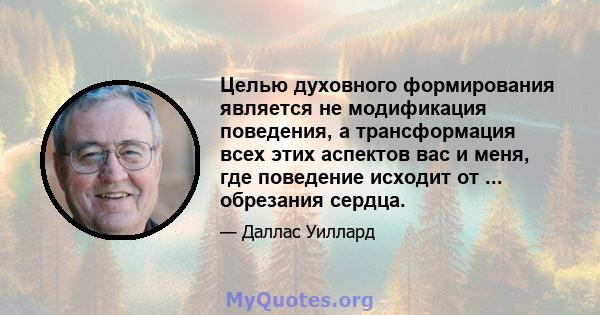 Целью духовного формирования является не модификация поведения, а трансформация всех этих аспектов вас и меня, где поведение исходит от ... обрезания сердца.

— Даллас Уиллард

MyQuotes.org